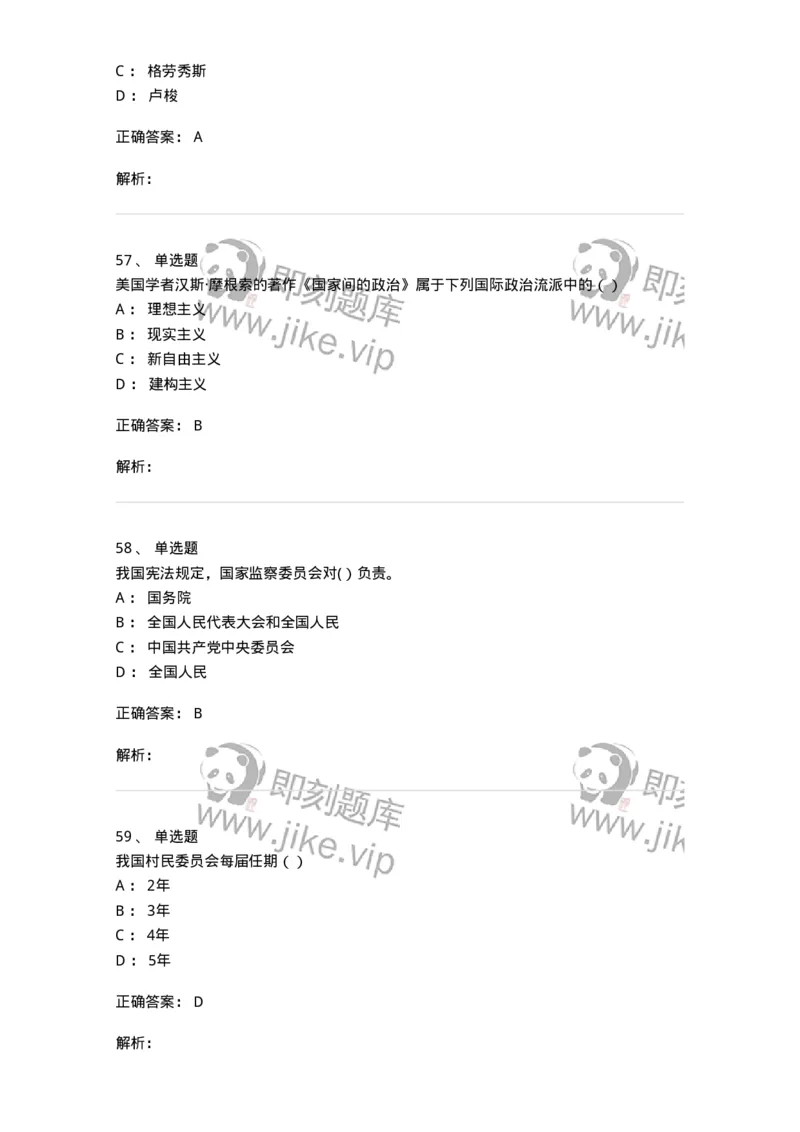 C： 格劳秀斯
D： 卢梭

正确答案： A

解析：

57、 单选题
美国学者汉斯·摩根索的著作《国家间的政治》属于下列国际政治流派中的（ ）
A： 理想主义
B： 现实主义
C： 新自由主义
D： 建构主义

正确答案： B

解析：

58、 单选题
我国宪法规定，国家监察委员会对( ) 负责。
A： 国务院
B： 全国人民代表大会和全国人民
C： 中国共产党中央委员会
D： 全国人民

正确答案： B

解析：

59、 单选题
我国村民委员会每届任期（ ）
A： 2年
B： 3年
C： 4年
D： 5年

正确答案： D

解析：

即刻题库 www.jike.vip
即刻题库 www.jike.vip
即刻题库 www.jike.vip
即刻题库 www.jike.vip